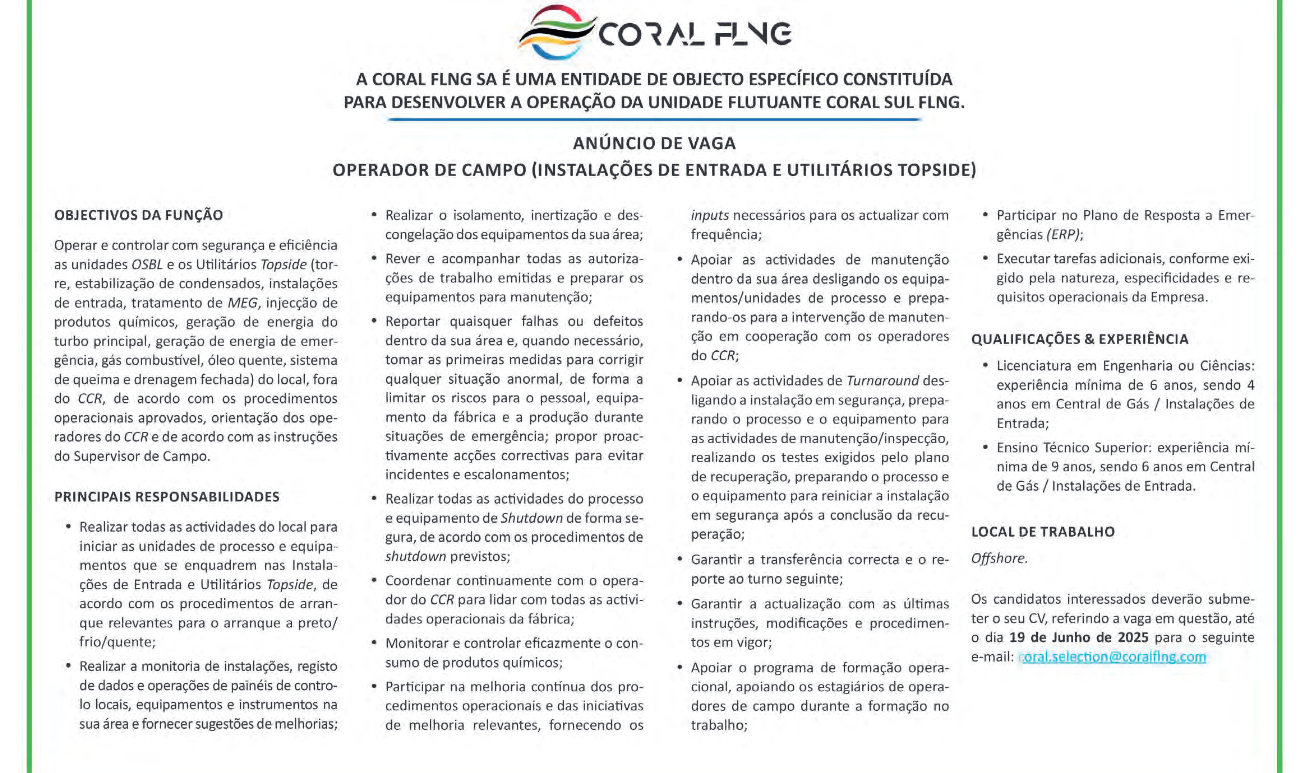 CORAL FLNG

A CORAL FLNG SA É UMA ENTIDADE DE OBJECTO ESPECÍFICO CONSTITUÍDA PARA DESENVOLVER A OPERAÇÃO DA UNIDADE FLUTUANTE CORAL SUL FLNG.

ANÚNCIO DE VAGA
OPERADOR DE CAMPO (INSTALAÇÕES DE ENTRADA E UTILITÁRIOS TOPSIDE)

OBJECTIVOS DA FUNÇÃO

Operar e controlar com segurança e eficiência as unidades OSBL e os Utilitários Topside (torre, estabilização de condensados, instalações de entrada, tratamento de MEG, injecção de produtos químicos, geração de energia do turbo principal, geração de energia de emergência, gás combustível, óleo quente, sistema de queima e drenagem fechada) do local, fora do CCR, de acordo com os procedimentos operacionais aprovados, orientação dos operadores do CCR e de acordo com as instruções do Supervisor de Campo.

PRINCIPAIS RESPONSABILIDADES

• Realizar todas as actividades do local para iniciar as unidades de processo e equipamentos que se enquadrem nas Instalações de Entrada e Utilitários Topside, de acordo com os procedimentos de arranque relevantes para o arranque a preto/frio/quente;
• Realizar a monitoria de instalações, registo de dados e operações de painéis de controlo locais, equipamentos e instrumentos na sua área e fornecer sugestões de melhorias;
• Realizar o isolamento, inertização e descongelação dos equipamentos da sua área;
• Rever e acompanhar todas as autorizações de trabalho emitidas e preparar os equipamentos para manutenção;
• Reportar quaisquer falhas ou defeitos dentro da sua área e, quando necessário, tomar as primeiras medidas para corrigir qualquer situação anormal, de forma a limitar os riscos para o pessoal, equipamento da fábrica e a produção durante situações de emergência; propor proactivamente acções correctivas para evitar incidentes e escalonamentos;
• Realizar todas as actividades do processo e equipamento de Shutdown de forma segura, de acordo com os procedimentos de shutdown previstos;
• Coordenar continuamente com o operador do CCR para lidar com todas as actividades operacionais da fábrica;
• Monitorar e controlar eficazmente o consumo de produtos químicos;
• Participar na melhoria contínua dos procedimentos operacionais e das iniciativas de melhoria relevantes, fornecendo os inputs necessários para os actualizar com frequência;
• Apoiar as actividades de manutenção dentro da sua área desligando os equipamentos/unidades de processo e preparando-os para a intervenção de manutenção em cooperação com os operadores do CCR;
• Apoiar as actividades de Turnaround desligando a instalação em segurança, preparando o processo e o equipamento para as actividades de manutenção/inspecção, realizando os testes exigidos pelo plano de recuperação, preparando o processo e o equipamento para reiniciar a instalação em segurança após a conclusão da recuperação;
• Garantir a transferência correcta e o reporte ao turno seguinte;
• Garantir a actualização com as últimas instruções, modificações e procedimentos em vigor;
• Apoiar o programa de formação operacional, apoiando os estagiários de operadores de campo durante a formação no trabalho;
• Participar no Plano de Resposta a Emergências (ERP);
• Executar tarefas adicionais, conforme exigido pela natureza, especificidades e requisitos operacionais da Empresa.

QUALIFICAÇÕES & EXPERIÊNCIA

• Licenciatura em Engenharia ou Ciências: experiência mínima de 6 anos, sendo 4 anos em Central de Gás / Instalações de Entrada;
• Ensino Técnico Superior: experiência mínima de 9 anos, sendo 6 anos em Central de Gás / Instalações de Entrada.

LOCAL DE TRABALHO

Offshore.

Os candidatos interessados deverão submeter o seu CV, referindo a vaga em questão, até o dia 19 de Junho de 2025 para o seguinte e-mail: coral.selection@coralflng.com